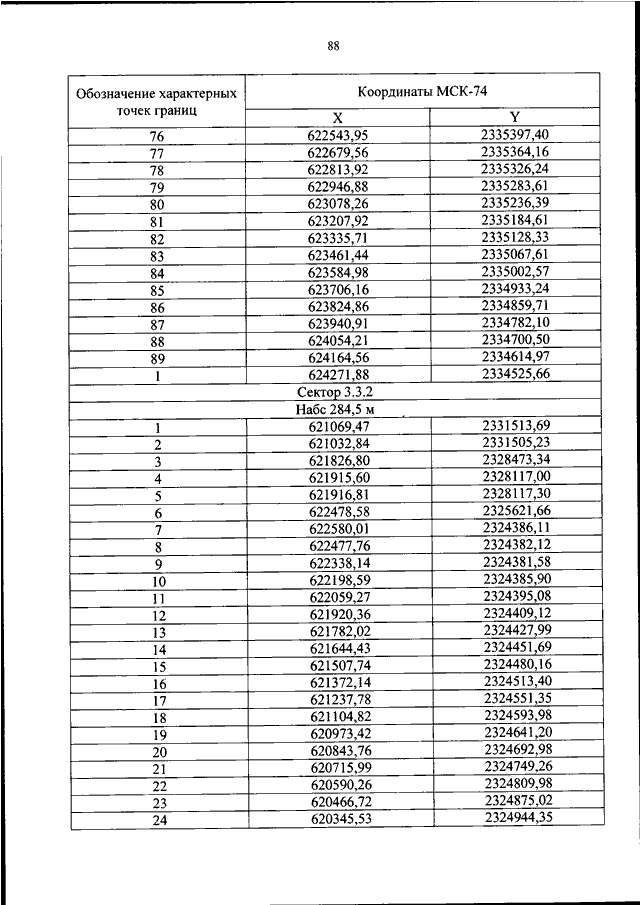 88

| Обозначение характерных точек границ | Координаты МСК-74 | |
|---|---|---|
| | X | Y |
| 76 | 622543,95 | 2335397,40 |
| 77 | 622679,56 | 2335364,16 |
| 78 | 622813,92 | 2335326,24 |
| 79 | 622946,88 | 2335283,61 |
| 80 | 623078,26 | 2335236,39 |
| 81 | 623207,92 | 2335184,61 |
| 82 | 623335,71 | 2335128,33 |
| 83 | 623461,44 | 2335067,61 |
| 84 | 623584,98 | 2335002,57 |
| 85 | 623706,16 | 2334933,24 |
| 86 | 623824,86 | 2334859,71 |
| 87 | 623940,91 | 2334782,10 |
| 88 | 624054,21 | 2334700,50 |
| 89 | 624164,56 | 2334614,97 |
| 1 | 624271,88 | 2334525,66 |
| Сектор 3.3.2 | | |
| Набс 284,5 м | | |
| 1 | 621069,47 | 2331513,69 |
| 2 | 621032,84 | 2331505,23 |
| 3 | 621826,80 | 2328473,34 |
| 4 | 621915,60 | 2328117,00 |
| 5 | 621916,81 | 2328117,30 |
| 6 | 622478,58 | 2325621,66 |
| 7 | 622580,01 | 2324386,11 |
| 8 | 622477,76 | 2324382,12 |
| 9 | 622338,14 | 2324381,58 |
| 10 | 622198,59 | 2324385,90 |
| 11 | 622059,27 | 2324395,08 |
| 12 | 621920,36 | 2324409,12 |
| 13 | 621782,02 | 2324427,99 |
| 14 | 621644,43 | 2324451,69 |
| 15 | 621507,74 | 2324480,16 |
| 16 | 621372,14 | 2324513,40 |
| 17 | 621237,78 | 2324551,35 |
| 18 | 621104,82 | 2324593,98 |
| 19 | 620973,42 | 2324641,20 |
| 20 | 620843,76 | 2324692,98 |
| 21 | 620715,99 | 2324749,26 |
| 22 | 620590,26 | 2324809,98 |
| 23 | 620466,72 | 2324875,02 |
| 24 | 620345,53 | 2324944,35 |